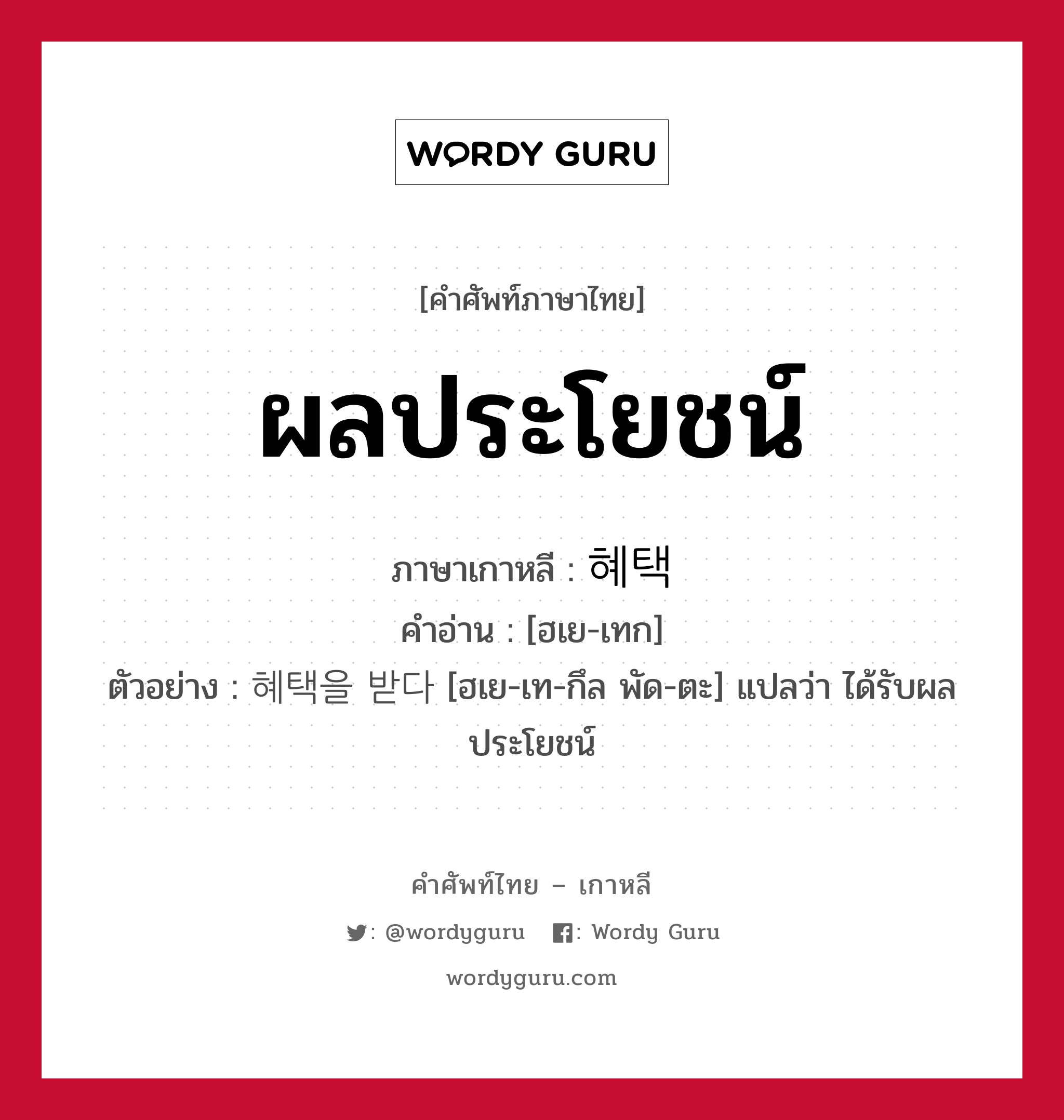 WORDY GURU

[คำศัพท์ภาษาไทย]

ผลประโยชน์

ภาษาเกาหลี : 혜택

คำอ่าน : [ฮเย-เทก]

ตัวอย่าง : 혜택을 받다 [ฮเย-เท-กึล พัด-ตะ] แปลว่า ได้รับผลประโยชน์

คำศัพท์ไทย – เกาหลี

: @wordyguru : Wordy Guru

wordyguru.com